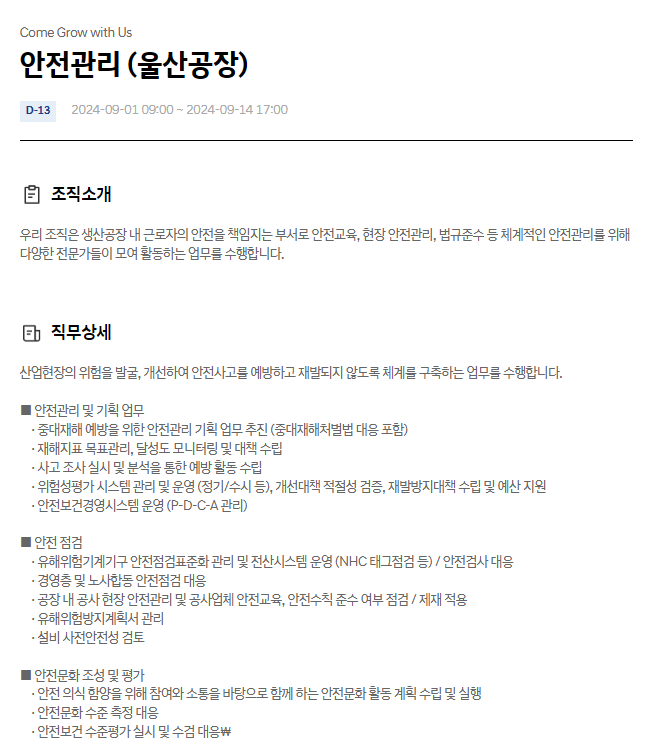 Come Grow with Us

안전관리 (울산공장)

D-13 2024-09-01 09:00 ~ 2024-09-14 17:00

조직소개

우리 조직은 생산공장 내 근로자의 안전을 책임지는 부서로 안전교육, 현장 안전관리, 법규준수 등 체계적인 안전관리를 위해 다양한 전문가들이 모여 활동하는 업무를 수행합니다.

직무상세

산업현장의 위험을 발굴, 개선하여 안전사고를 예방하고 재발되지 않도록 체계를 구축하는 업무를 수행합니다.

■ 안전관리 및 기획 업무
· 중대재해 예방을 위한 안전관리 기획 업무 추진 (중대재해처벌법 대응 포함)
· 재해지표 목표관리, 달성도 모니터링 및 대책 수립
· 사고 조사 실시 및 분석을 통한 예방 활동 수립
· 위험성평가 시스템 관리 및 운영 (정기/수시 등), 개선대책 적절성 검증, 재발방지대책 수립 및 예산 지원
· 안전보건경영시스템 운영 (P-D-C-A 관리)

■ 안전 점검
· 유해위험기계기구 안전점검표준화 관리 및 전산시스템 운영 (NHC 태그점검 등) / 안전검사 대응
· 경영층 및 노사합동 안전점검 대응
· 공장 내 공사 현장 안전관리 및 공사업체 안전교육, 안전수칙 준수 여부 점검 / 제재 적용
· 유해위험방지계획서 관리
· 설비 사전안전성 검토

■ 안전문화 조성 및 평가
· 안전 의식 함양을 위해 참여와 소통을 바탕으로 함께 하는 안전문화 활동 계획 수립 및 실행
· 안전문화 수준 측정 대응
· 안전보건 수준평가 실시 및 수검 대응₩